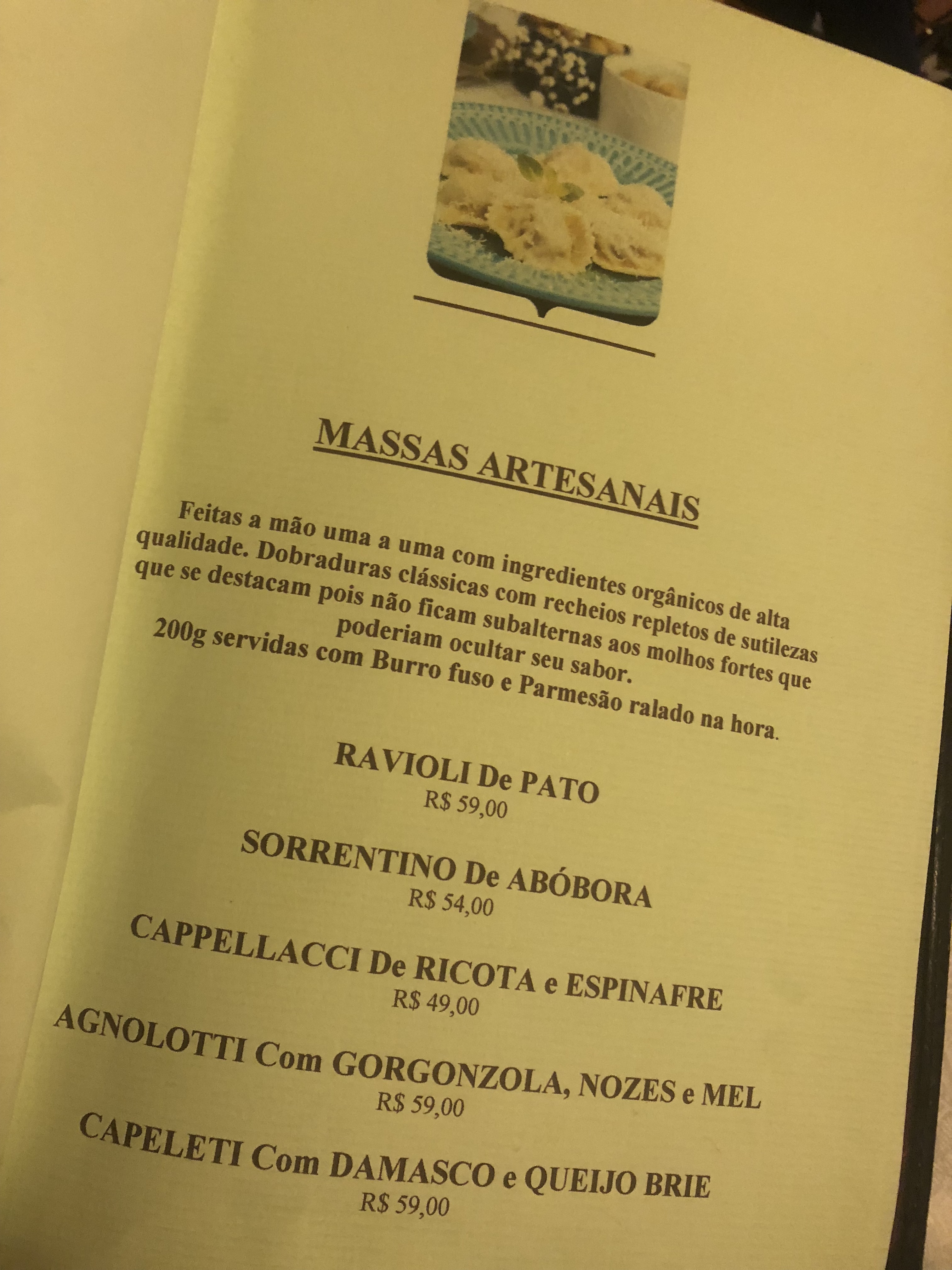 MASSAS ARTESANAIS

Feitas a mão uma a uma com ingredientes orgânicos de alta qualidade. Dobraduras clássicas com recheios repletos de sutilezas que se destacam pois não ficam subalternas aos molhos fortes que poderiam ocultar seu sabor.

200g servidas com Burro fuso e Parmesão ralado na hora.

RAVIOLI De PATO
R$ 59,00

SORRENTINO De ABÓBORA
R$ 54,00

CAPPELLACCI De RICOTA e ESPINAFRE
R$ 49,00

AGNOLOTTI Com GORGONZOLA, NOZES e MEL
R$ 59,00

CAPELETI Com DAMASCO e QUEIJO BRIE
R$ 59,00